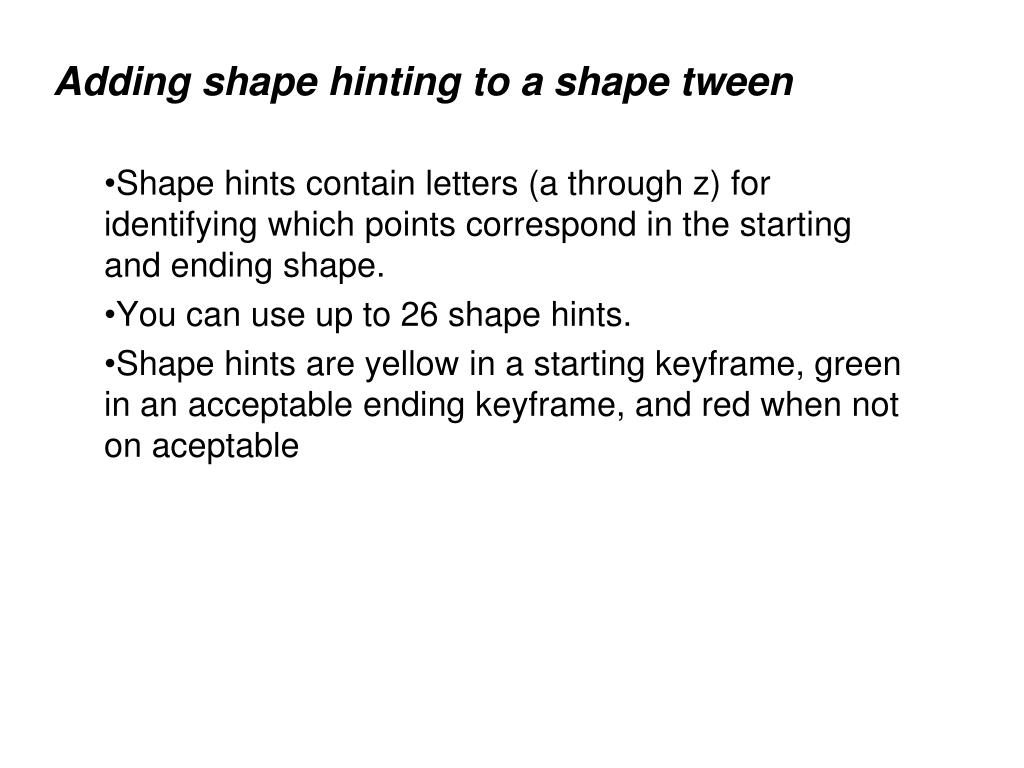 Adding shape hinting to a shape tween

•Shape hints contain letters (a through z) for identifying which points correspond in the starting and ending shape.

•You can use up to 26 shape hints.

•Shape hints are yellow in a starting keyframe, green in an acceptable ending keyframe, and red when not on aceptable